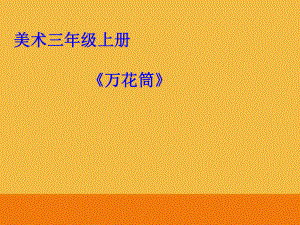 美术三年级上册

《万花筒》